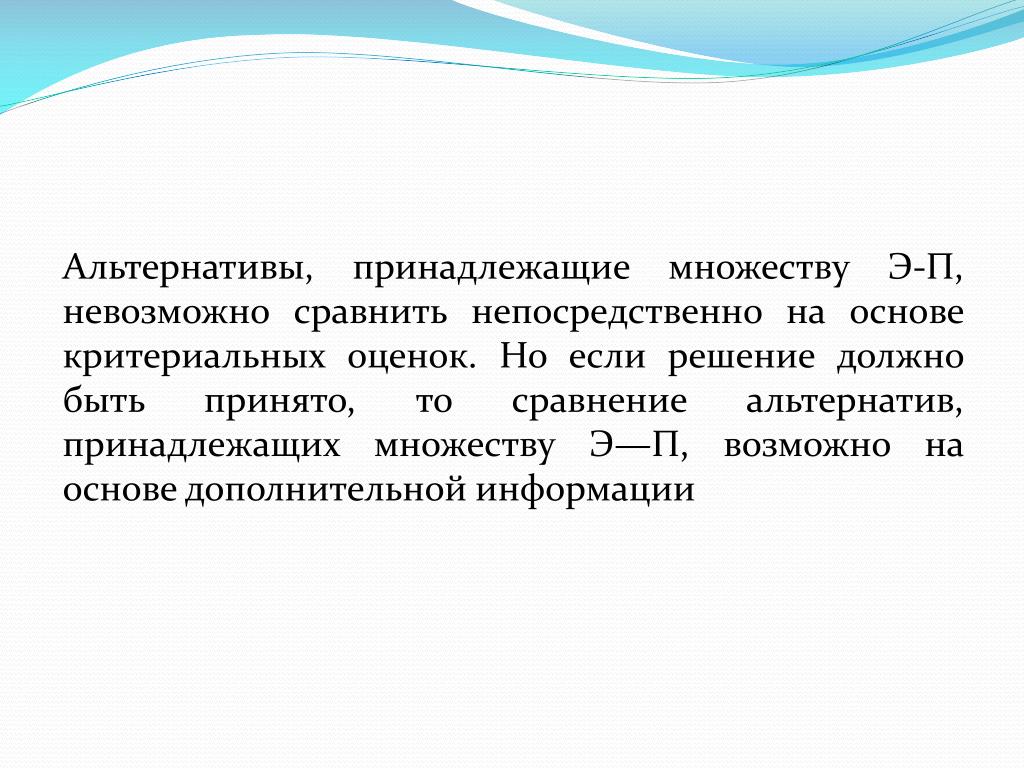 Альтернативы, принадлежащие множеству Э-П, невозможно сравнить непосредственно на основе критериальных оценок. Но если решение должно быть принято, то сравнение альтернатив, принадлежащих множеству Э—П, возможно на основе дополнительной информации